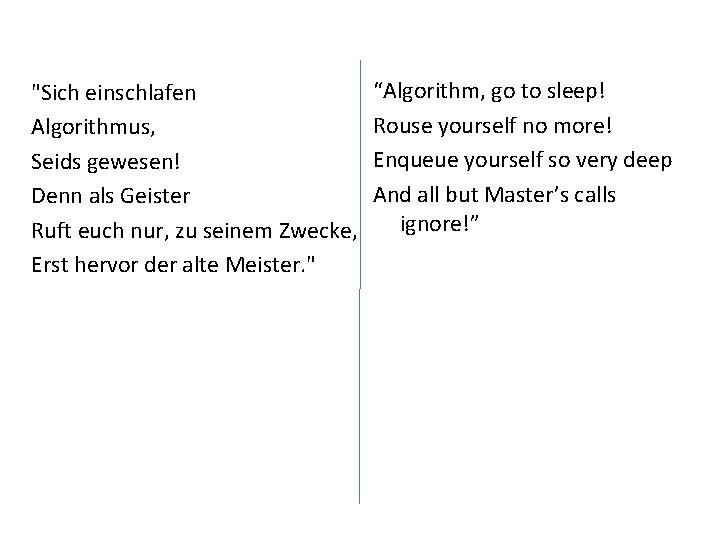 "Sich einschlafen
Algorithmus,
Seids gewesen!
Denn als Geister
Ruft euch nur, zu seinem Zwecke,
Erst hervor der alte Meister."

"Algorithm, go to sleep!
Rouse yourself no more!
Enqueue yourself so very deep
And all but Master's calls ignore!"